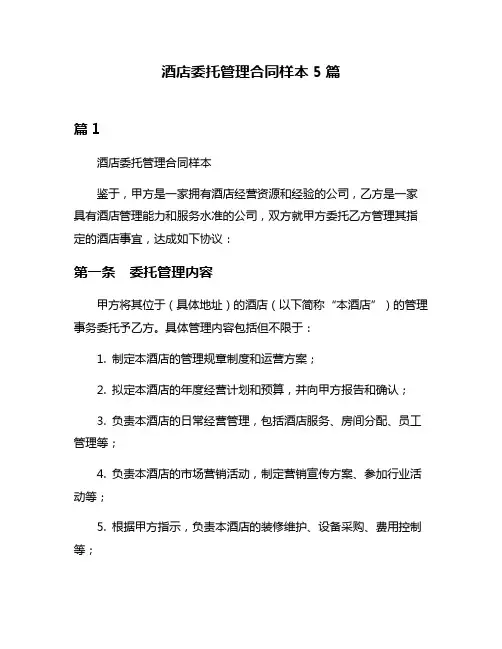 酒店委托管理合同样本 5 篇

篇 1

酒店委托管理合同样本

鉴于，甲方是一家拥有酒店经营资源和经验的公司，乙方是一家具有酒店管理能力和服务水准的公司，双方就甲方委托乙方管理其指定的酒店事宜，达成如下协议：

第一条　委托管理内容

甲方将其位于（具体地址）的酒店（以下简称“本酒店”）的管理事务委托予乙方。具体管理内容包括但不限于：

1. 制定本酒店的管理规章制度和运营方案；

2. 拟定本酒店的年度经营计划和预算，并向甲方报告和确认；

3. 负责本酒店的日常经营管理，包括酒店服务、房间分配、员工管理等；

4. 负责本酒店的市场营销活动，制定营销宣传方案、参加行业活动等；

5. 根据甲方指示，负责本酒店的装修维护、设备采购、费用控制等；